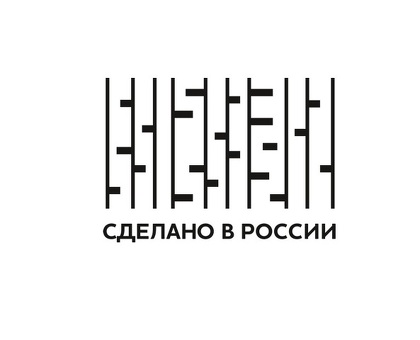 СДЕЛАНО В РОССИИ